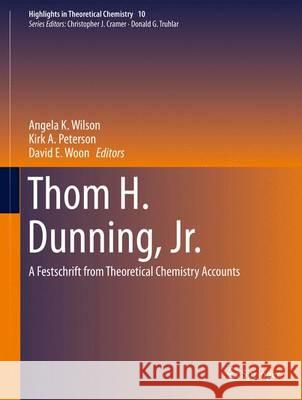 Highlights in Theoretical Chemistry 10
Series Editors: Christopher J. Cramer · Donald G. Truhlar

Angela K. Wilson
Kirk A. Peterson
David E. Woon Editors

Thom H. Dunning, Jr.

A Festschrift from Theoretical Chemistry Accounts

Kraina Książek